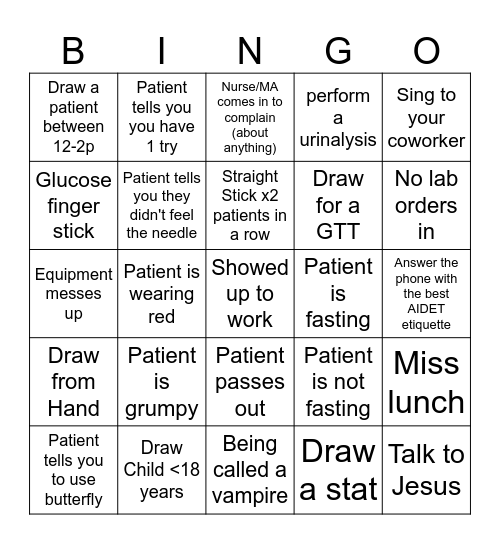 | B | I | N | G | O |
|---|---|---|---|---|
| Draw a patient between 12-2p | Patient tells you you have 1 try | Nurse/MA comes in to complain (about anything) | perform a urinalysis | Sing to your coworker |
| Glucose finger stick | Patient tells you they didn't feel the needle | Straight Stick x2 patients in a row | Draw for a GTT | No lab orders in |
| Equipment messes up | Patient is wearing red | Showed up to work | Patient is fasting | Answer the phone with the best AIDET etiquette |
| Draw from Hand | Patient is grumpy | Patient passes out | Patient is not fasting | Miss lunch |
| Patient tells you to use butterfly | Draw Child <18 years | Being called a vampire | Draw a stat | Talk to Jesus |